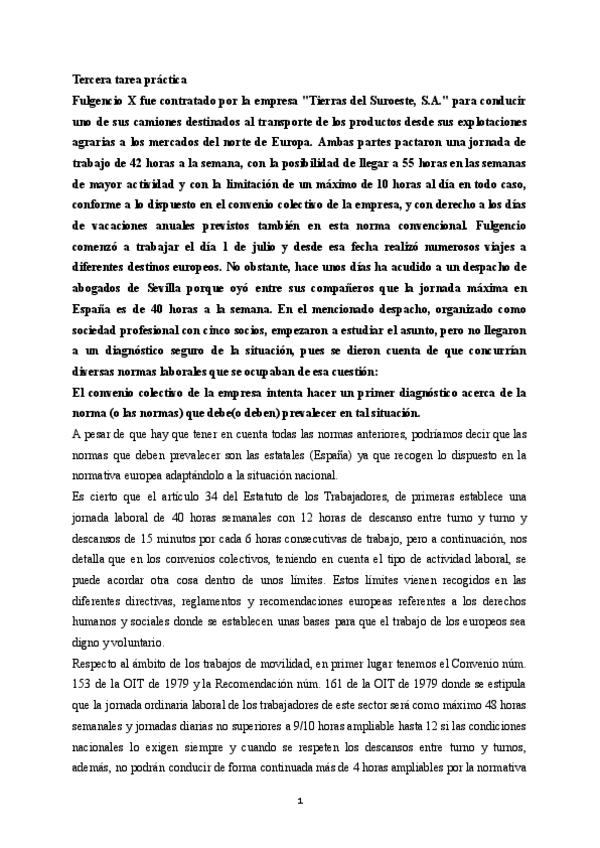 Tercera tarea práctica

Fulgencio X fue contratado por la empresa "Tierras del Suroeste, S.A." para conducir uno de sus camiones destinados al transporte de los productos desde sus explotaciones agrarias a los mercados del norte de Europa. Ambas partes pactaron una jornada de trabajo de 42 horas a la semana, con la posibilidad de llegar a 55 horas en las semanas de mayor actividad y con la limitación de un máximo de 10 horas al día en todo caso, conforme a lo dispuesto en el convenio colectivo de la empresa, y con derecho a los días de vacaciones anuales previstos también en esta norma convencional. Fulgencio comenzó a trabajar el día 1 de julio y desde esa fecha realizó numerosos viajes a diferentes destinos europeos. No obstante, hace unos días ha acudido a un despacho de abogados de Sevilla porque oyó entre sus compañeros que la jornada máxima en España es de 40 horas a la semana. En el mencionado despacho, organizado como sociedad profesional con cinco socios, empezaron a estudiar el asunto, pero no llegaron a un diagnóstico seguro de la situación, pues se dieron cuenta de que concurrían diversas normas laborales que se ocupaban de esa cuestión:

El convenio colectivo de la empresa intenta hacer un primer diagnóstico acerca de la norma (o las normas) que debe(o deben) prevalecer en tal situación.

A pesar de que hay que tener en cuenta todas las normas anteriores, podríamos decir que las normas que deben prevalecer son las estatales (España) ya que recogen lo dispuesto en la normativa europea adaptándolo a la situación nacional.

Es cierto que el artículo 34 del Estatuto de los Trabajadores, de primeras establece una jornada laboral de 40 horas semanales con 12 horas de descanso entre turno y turno y descansos de 15 minutos por cada 6 horas consecutivas de trabajo, pero a continuación, nos detalla que en los convenios colectivos, teniendo en cuenta el tipo de actividad laboral, se puede acordar otra cosa dentro de unos límites. Estos límites vienen recogidos en las diferentes directivas, reglamentos y recomendaciones europeas referentes a los derechos humanos y sociales donde se establecen unas bases para que el trabajo de los europeos sea digno y voluntario.

Respecto al ámbito de los trabajos de movilidad, en primer lugar tenemos el Convenio núm. 153 de la OIT de 1979 y la Recomendación núm. 161 de la OIT de 1979 donde se estipula que la jornada ordinaria laboral de los trabajadores de este sector será como máximo 48 horas semanales y jornadas diarias no superiores a 9/10 horas ampliable hasta 12 si las condiciones nacionales lo exigen siempre y cuando se respeten los descansos entre turno y turnos, además, no podrán conducir de forma continuada más de 4 horas ampliables por la normativa

1